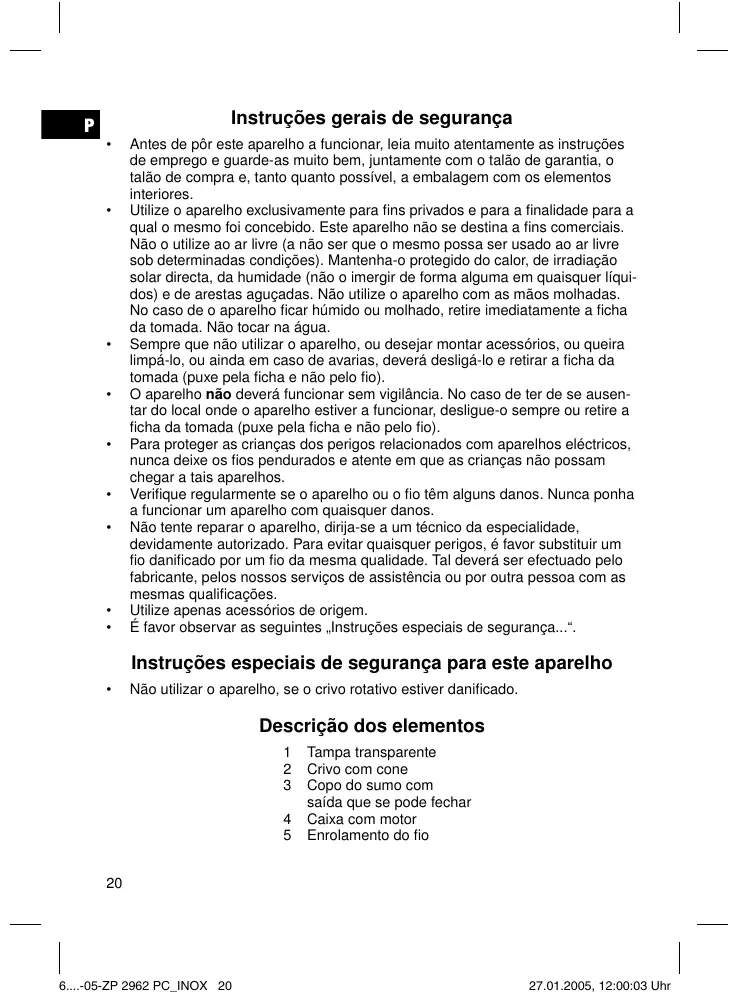 P

Instruções gerais de segurança

• Antes de pôr este aparelho a funcionar, leia muito atentamente as instruções de emprego e guarde-as muito bem, juntamente com o talão de garantia, o talão de compra e, tanto quanto possível, a embalagem com os elementos interiores.
• Utilize o aparelho exclusivamente para fins privados e para a finalidade para a qual o mesmo foi concebido. Este aparelho não se destina a fins comerciais. Não o utilize ao ar livre (a não ser que o mesmo possa ser usado ao ar livre sob determinadas condições). Mantenha-o protegido do calor, de irradiação solar directa, da humidade (não o imergir de forma alguma em quaisquer líquidos) e de arestas aguçadas. Não utilize o aparelho com as mãos molhadas. No caso de o aparelho ficar húmido ou molhado, retire imediatamente a ficha da tomada. Não tocar na água.
• Sempre que não utilizar o aparelho, ou desejar montar acessórios, ou queira limpá-lo, ou ainda em caso de avarias, deverá desligá-lo e retirar a ficha da tomada (puxe pela ficha e não pelo fio).
• O aparelho não deverá funcionar sem vigilância. No caso de ter de se ausentar do local onde o aparelho estiver a funcionar, desligue-o sempre ou retire a ficha da tomada (puxe pela ficha e não pelo fio).
• Para proteger as crianças dos perigos relacionados com aparelhos eléctricos, nunca deixe os fios pendurados e atente em que as crianças não possam chegar a tais aparelhos.
• Verifique regularmente se o aparelho ou o fio têm alguns danos. Nunca ponha a funcionar um aparelho com quaisquer danos.
• Não tente reparar o aparelho, dirija-se a um técnico da especialidade, devidamente autorizado. Para evitar quaisquer perigos, é favor substituir um fio danificado por um fio da mesma qualidade. Tal deverá ser efectuado pelo fabricante, pelos nossos serviços de assistência ou por outra pessoa com as mesmas qualificações.
• Utilize apenas acessórios de origem.
• É favor observar as seguintes „Instruções especiais de segurança...“.

Instruções especiais de segurança para este aparelho

• Não utilizar o aparelho, se o crivo rotativo estiver danificado.

Descrição dos elementos

1 Tampa transparente
2 Crivo com cone
3 Copo do sumo com saída que se pode fechar
4 Caixa com motor
5 Enrolamento do fio

20

6....-05-ZP 2962 PC_INOX 20 27.01.2005, 12:00:03 Uhr